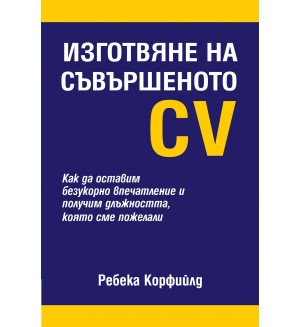 ИЗГОТВЯНЕ НА СЪВЪРШЕНОТО CV

Как да оставим безукорно впечатление и получим длъжността, която сме пожелали

Ребека Корфийлд